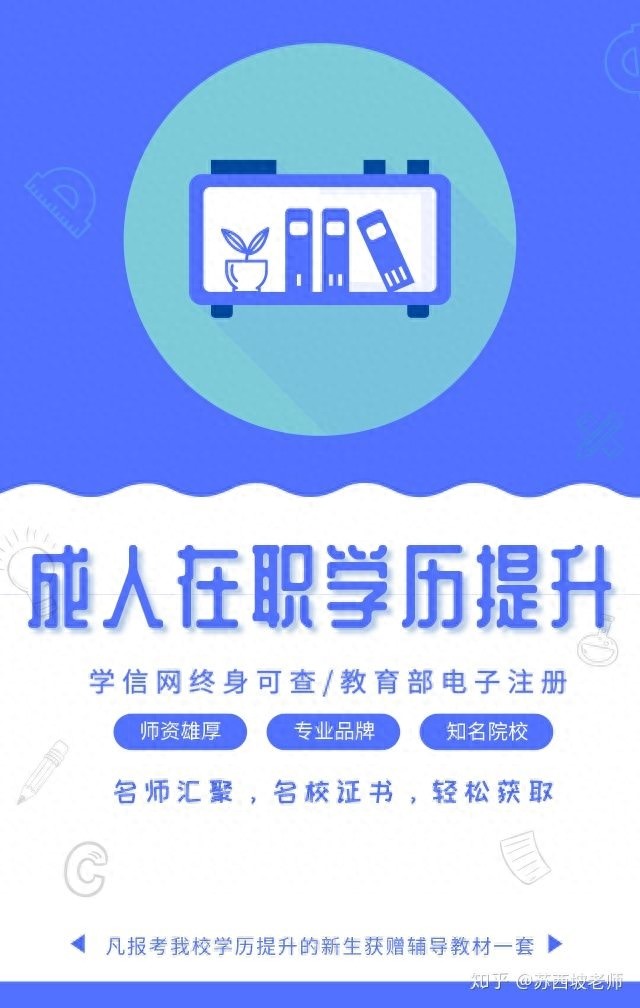 成人在职学历提升

学信网终身可查/教育部电子注册

师资雄厚 专业品牌 知名院校

名师汇聚，名校证书，轻松获取

凡报考我校学历提升的新生获赠辅导教材一套

知乎 @苏西坡老师